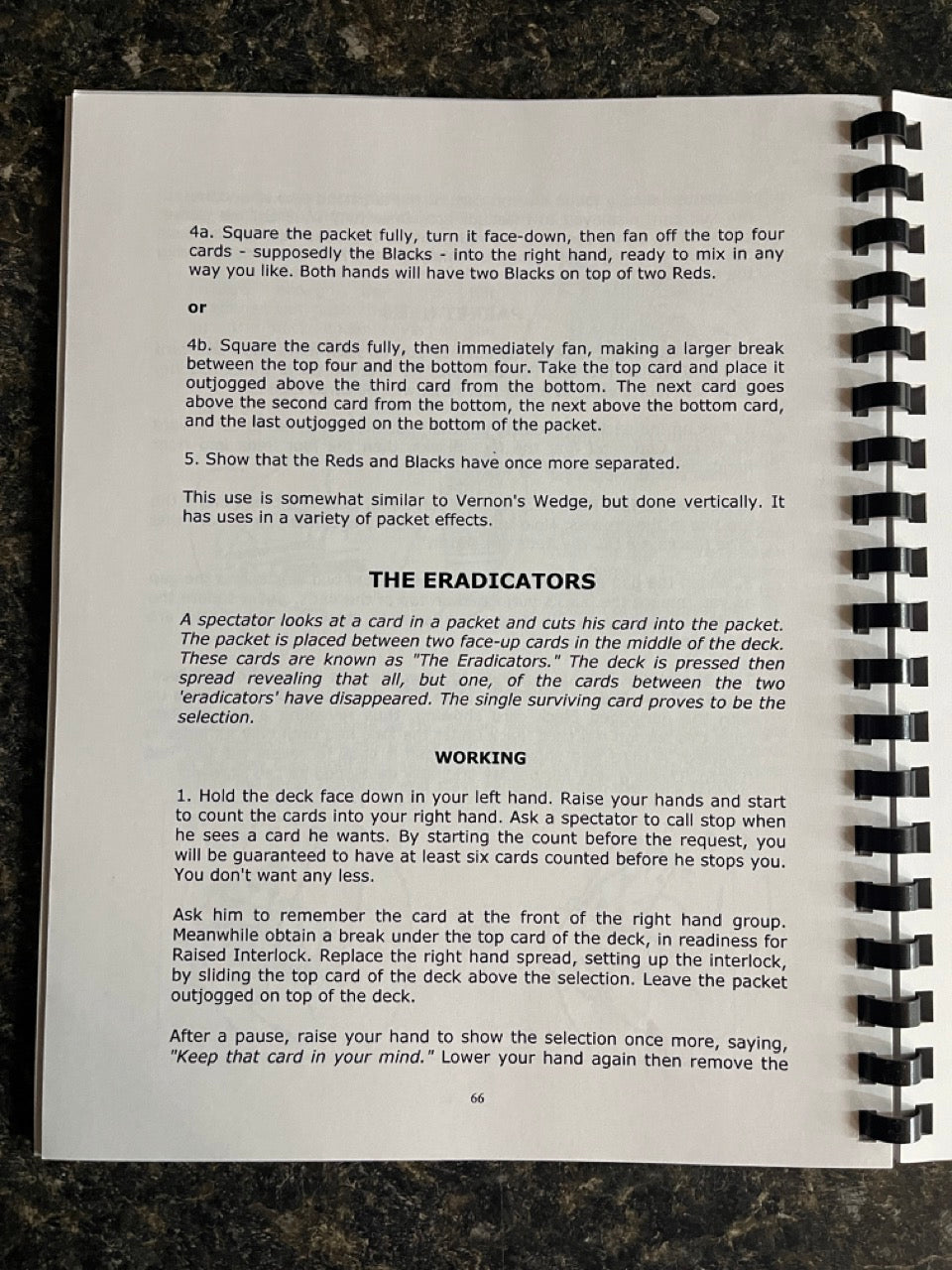 4a. Square the packet fully, turn it face-down, then fan off the top four cards - supposedly the Blacks - into the right hand, ready to mix in any way you like. Both hands will have two Blacks on top of two Reds.

or

4b. Square the cards fully, then immediately fan, making a larger break between the top four and the bottom four. Take the top card and place it outjogged above the third card from the bottom. The next card goes above the second card from the bottom, the next above the bottom card, and the last outjogged on the bottom of the packet.

5. Show that the Reds and Blacks have once more separated.

This use is somewhat similar to Vernon's Wedge, but done vertically. It has uses in a variety of packet effects.

THE ERADICATORS

A spectator looks at a card in a packet and cuts his card into the packet. The packet is placed between two face-up cards in the middle of the deck. These cards are known as "The Eradicators." The deck is pressed then spread revealing that all, but one, of the cards between the two 'eradicators' have disappeared. The single surviving card proves to be the selection.

WORKING

1. Hold the deck face down in your left hand. Raise your hands and start to count the cards into your right hand. Ask a spectator to call stop when he sees a card he wants. By starting the count before the request, you will be guaranteed to have at least six cards counted before he stops you. You don't want any less.

Ask him to remember the card at the front of the right hand group. Meanwhile obtain a break under the top card of the deck, in readiness for Raised Interlock. Replace the right hand spread, setting up the interlock, by sliding the top card of the deck above the selection. Leave the packet outjogged on top of the deck.

After a pause, raise your hand to show the selection once more, saying, "Keep that card in your mind." Lower your hand again then remove the

66